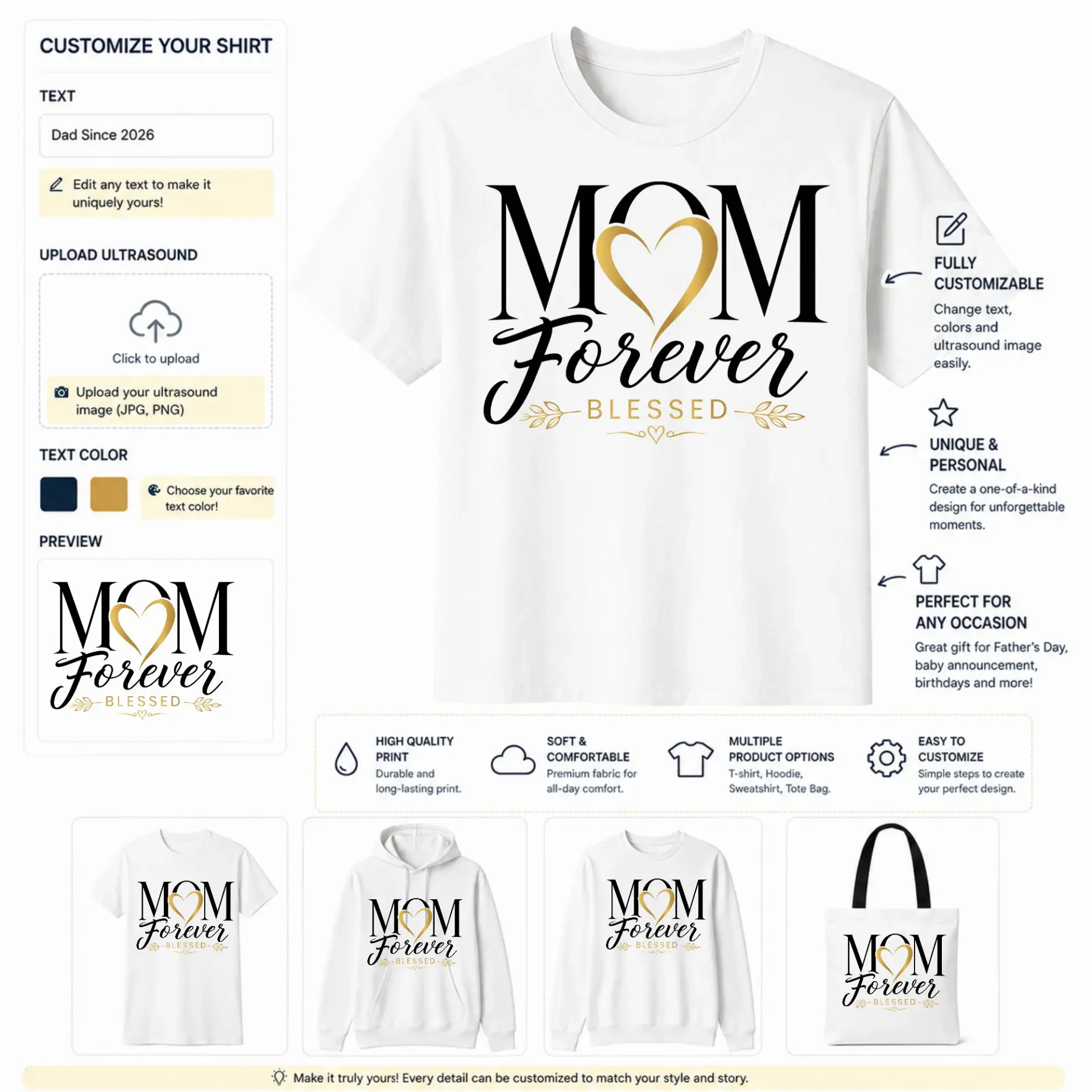 CUSTOMIZE YOUR SHIRT

TEXT

Dad Since 2026

Edit any text to make it uniquely yours!

UPLOAD ULTRASOUND

Click to upload

Upload your ultrasound image (JPG, PNG)

TEXT COLOR

Choose your favorite text color!

PREVIEW

MOM
Forever
BLESSED

MOM
Forever
BLESSED

FULLY CUSTOMIZABLE

Change text, colors and ultrasound image easily.

UNIQUE & PERSONAL

Create a one-of-a-kind design for unforgettable moments.

PERFECT FOR ANY OCCASION

Great gift for Father's Day, baby announcement, birthdays and more!

HIGH QUALITY PRINT
Durable and long-lasting print.

SOFT & COMFORTABLE
Premium fabric for all-day comfort.

MULTIPLE PRODUCT OPTIONS
T-shirt, Hoodie, Sweatshirt, Tote Bag.

EASY TO CUSTOMIZE
Simple steps to create your perfect design.

MOM
Forever
BLESSED

MOM
Forever
BLESSED

MOM
Forever
BLESSED

MOM
Forever
BLESSED

Make it truly yours! Every detail can be customized to match your style and story.